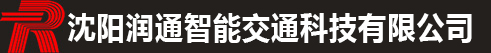 沈阳润通智能交通科技有限公司